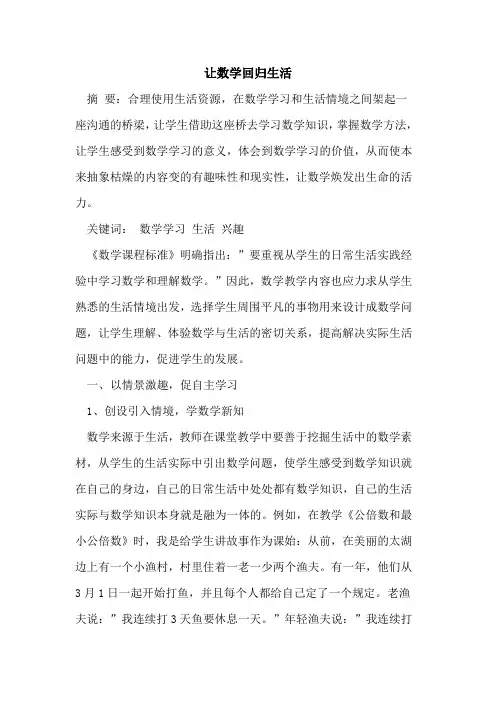 让数学回归生活

摘 要：合理使用生活资源，在数学学习和生活情境之间架起一座沟通的桥梁，让学生借助这座桥去学习数学知识，掌握数学方法，让学生感受到数学学习的意义，体会到数学学习的价值，从而使本来抽象枯燥的内容变的有趣味性和现实性，让数学焕发出生命的活力。

关键词： 数学学习 生活 兴趣

《数学课程标准》明确指出：”要重视从学生的日常生活实践经验中学习数学和理解数学。”因此，数学教学内容也应力求从学生熟悉的生活情境出发，选择学生周围平凡的事物用来设计成数学问题，让学生理解、体验数学与生活的密切关系，提高解决实际生活问题中的能力，促进学生的发展。

一、以情景激趣，促自主学习

1、创设引入情境，学数学新知

数学来源于生活，教师在课堂教学中要善于挖掘生活中的数学素材，从学生的生活实际中引出数学问题，使学生感受到数学知识就在自己的身边，自己的日常生活中处处都有数学知识，自己的生活实际与数学知识本身就是融为一体的。例如，在教学《公倍数和最小公倍数》时，我是给学生讲故事作为课始：从前，在美丽的太湖边上有一个小渔村，村里住着一老一少两个渔夫。有一年，他们从3月1日一起开始打鱼，并且每个人都给自己定了一个规定。老渔夫说：”我连续打3天鱼要休息一天。”年轻渔夫说：”我连续打